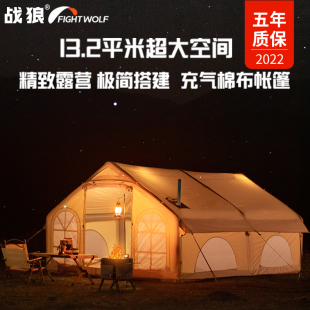 战狼® FIGHT WOLF

五年质保
2022

13.2平米超大空间

精致露营 极简搭建 充气棉布帐篷